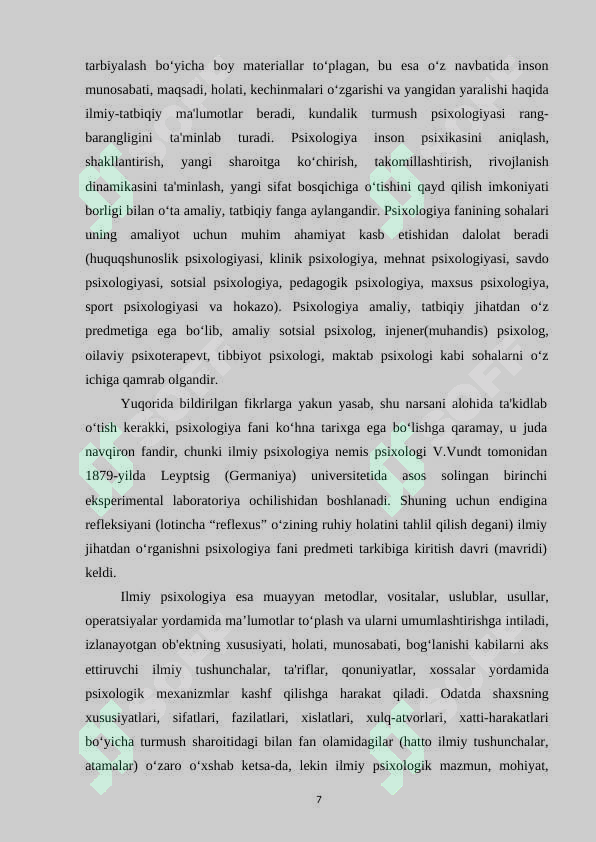 tarbiyalash bo‘yicha boy materiallar to‘plagan, bu esa o‘z navbatida inson munosabati, maqsadi, holati, kechinmalari o‘zgarishi va yangidan yaralishi haqida ilmiy-tatbiqiy ma'lumotlar beradi, kundalik turmush psixologiyasi rang-barangligini ta'minlab turadi. Psixologiya inson psixikasini aniqlash, shakllantirish, yangi sharoitga ko‘chirish, takomillashtirish, rivojlanish dinamikasini ta'minlash, yangi sifat bosqichiga o‘tishini qayd qilish imkoniyati borligi bilan o‘ta amaliy, tatbiqiy fanga aylangandir. Psixologiya fanining sohalari uning amaliyot uchun muhim ahamiyat kasb etishidan dalolat beradi (huquqshunoslik psixologiyasi, klinik psixologiya, mehnat psixologiyasi, savdo psixologiyasi, sotsial psixologiya, pedagogik psixologiya, maxsus psixologiya, sport psixologiyasi va hokazo). Psixologiya amaliy, tatbiqiy jihatdan o‘z predmetiga ega bo‘lib, amaliy sotsial psixolog, injener(muhandis) psixolog, oilaviy psixoterapevt, tibbiyot psixologi, maktab psixologi kabi sohalarni o‘z ichiga qamrab olgandir.

Yuqorida bildirilgan fikrlarga yakun yasab, shu narsani alohida ta'kidlab o‘tish kerakki, psixologiya fani ko‘hna tarixga ega bo‘lishga qaramay, u juda navqiron fandir, chunki ilmiy psixologiya nemis psixologi V.Vundt tomonidan 1879-yilda Leyptsig (Germaniya) universitetida asos solingan birinchi eksperimental laboratoriya ochilishidan boshlanadi. Shuning uchun endigina refleksiyani (lotincha “reflexus” o‘zining ruhiy holatini tahlil qilish degani) ilmiy jihatdan o‘rganishni psixologiya fani predmeti tarkibiga kiritish davri (mavridi) keldi.

Ilmiy psixologiya esa muayyan metodlar, vositalar, uslublar, usullar, operatsiyalar yordamida ma’lumotlar to‘plash va ularni umumlashtirishga intiladi, izlanayotgan ob'ektning xususiyati, holati, munosabati, bog‘lanishi kabilarni aks ettiruvchi ilmiy tushunchalar, ta'riflar, qonuniyatlar, xossalar yordamida psixologik mexanizmlar kashf qilishga harakat qiladi. Odatda shaxsning xususiyatlari, sifatlari, fazilatlari, xislatlari, xulq-atvorlari, xatti-harakatlari bo‘yicha turmush sharoitidagi bilan fan olamidagilar (hatto ilmiy tushunchalar, atamalar) o‘zaro o‘xshab ketsa-da, lekin ilmiy psixologik mazmun, mohiyat,

7